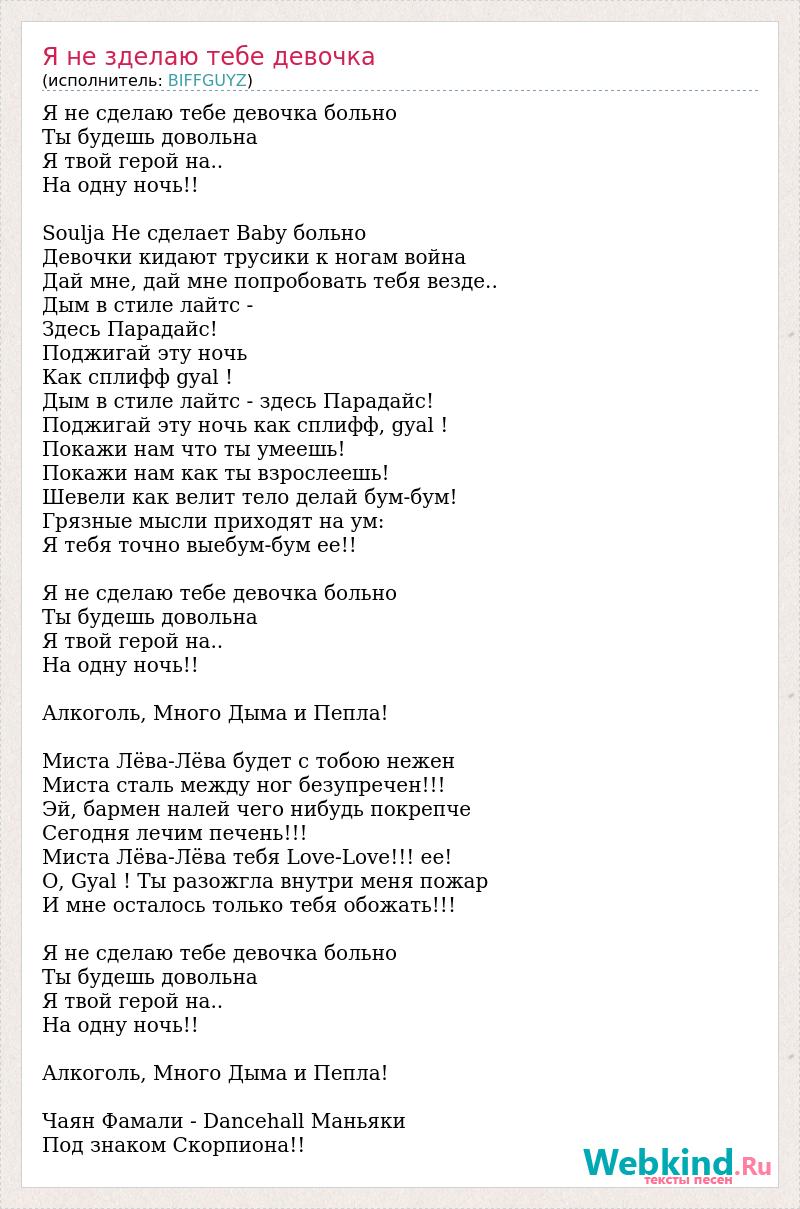 Я не зделаю тебе девочка
(исполнитель: BIFFGUYZ)

Я не сделаю тебе девочка больно
Ты будешь довольна
Я твой герой на..
На одну ночь!!

Soulja Не сделает Baby больно
Девочки кидают трусики к ногам война
Дай мне, дай мне попробовать тебя везде..
Дым в стиле лайтс -
Здесь Парадайс!
Поджигай эту ночь
Как сплифф gyal !
Дым в стиле лайтс - здесь Парадайс!
Поджигай эту ночь как сплифф, gyal !
Покажи нам что ты умеешь!
Покажи нам как ты взрослеешь!
Шевели как велит тело делай бум-бум!
Грязные мысли приходят на ум:
Я тебя точно выебум-бум ее!!

Я не сделаю тебе девочка больно
Ты будешь довольна
Я твой герой на..
На одну ночь!!

Алкоголь, Много Дыма и Пепла!

Миста Лёва-Лёва будет с тобою нежен
Миста сталь между ног безупречен!!!
Эй, бармен налей чего нибудь покрепче
Сегодня лечим печень!!!
Миста Лёва-Лёва тебя Love-Love!!! ее!
О, Gyal ! Ты разожгла внутри меня пожар
И мне осталось только тебя обожать!!!

Я не сделаю тебе девочка больно
Ты будешь довольна
Я твой герой на..
На одну ночь!!

Алкоголь, Много Дыма и Пепла!

Чаян Фамали - Dancehall Маньяки
Под знаком Скорпиона!!

Webkind.Ru
тексты песен